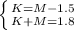 $\begin{cases} K=M-1.5 \\ K+M=1.8 \end{cases}$